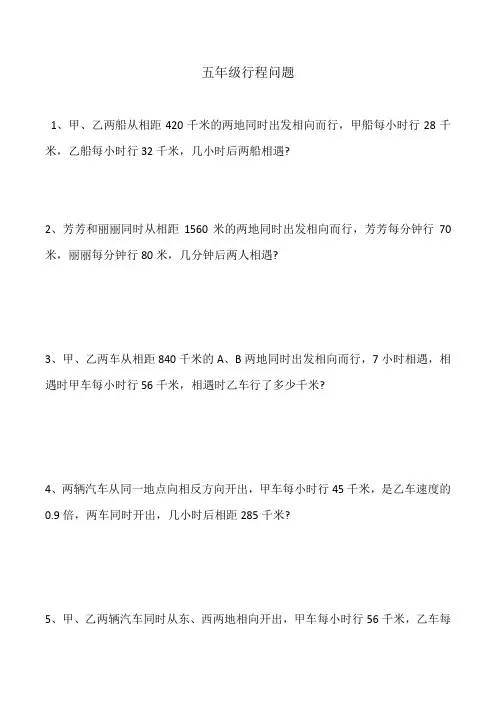 五年级行程问题

1、甲、乙两船从相距 420 千米的两地同时出发相向而行，甲船每小时行 28 千米，乙船每小时行 32 千米，几小时后两船相遇?

2、芳芳和丽丽同时从相距 1560 米的两地同时出发相向而行，芳芳每分钟行 70 米，丽丽每分钟行 80 米，几分钟后两人相遇?

3、甲、乙两车从相距 840 千米的 A、B 两地同时出发相向而行，7 小时相遇，相遇时甲车每小时行 56 千米，相遇时乙车行了多少千米?

4、两辆汽车从同一地点向相反方向开出，甲车每小时行 45 千米，是乙车速度的 0.9 倍，两车同时开出，几小时后相距 285 千米?

5、甲、乙两辆汽车同时从东、西两地相向开出，甲车每小时行 56 千米，乙车每